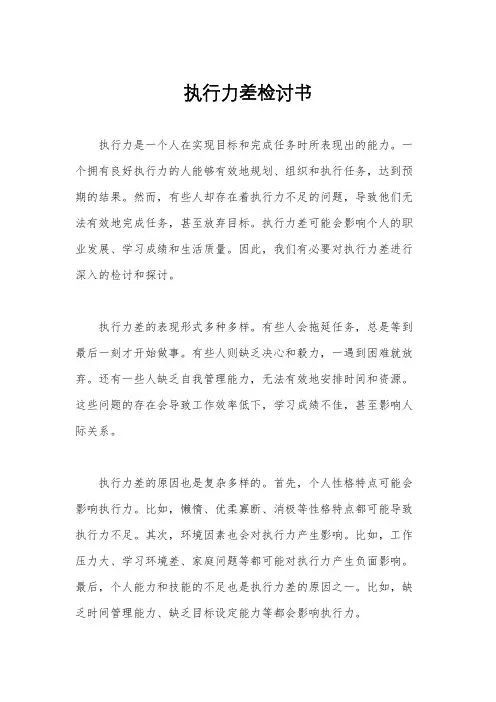 执行力差检讨书

执行力是一个人在实现目标和完成任务时所表现出的能力。一个拥有良好执行力的人能够有效地规划、组织和执行任务，达到预期的结果。然而，有些人却存在着执行力不足的问题，导致他们无法有效地完成任务，甚至放弃目标。执行力差可能会影响个人的职业发展、学习成绩和生活质量。因此，我们有必要对执行力差进行深入的检讨和探讨。

执行力差的表现形式多种多样。有些人会拖延任务，总是等到最后一刻才开始做事。有些人则缺乏决心和毅力，一遇到困难就放弃。还有一些人缺乏自我管理能力，无法有效地安排时间和资源。这些问题的存在会导致工作效率低下，学习成绩不佳，甚至影响人际关系。

执行力差的原因也是复杂多样的。首先，个人性格特点可能会影响执行力。比如，懒惰、优柔寡断、消极等性格特点都可能导致执行力不足。其次，环境因素也会对执行力产生影响。比如，工作压力大、学习环境差、家庭问题等都可能对执行力产生负面影响。最后，个人能力和技能的不足也是执行力差的原因之一。比如，缺乏时间管理能力、缺乏目标设定能力等都会影响执行力。